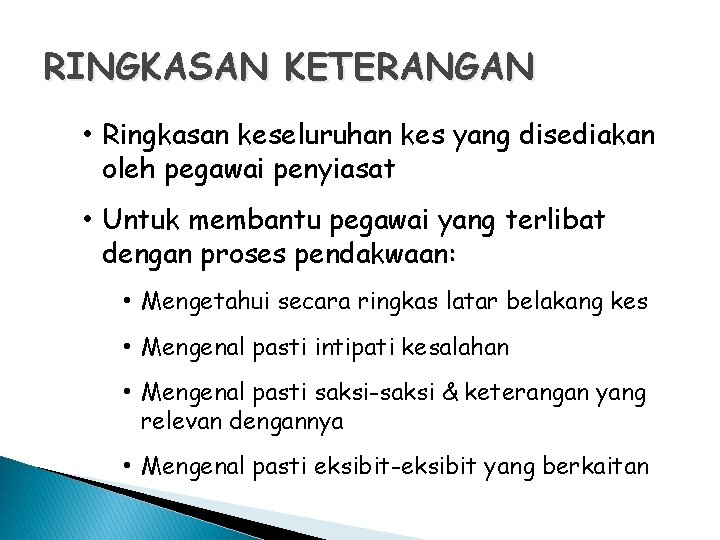 RINGKASAN KETERANGAN

• Ringkasan keseluruhan kes yang disediakan oleh pegawai penyiasat

• Untuk membantu pegawai yang terlibat dengan proses pendakwaan:

• Mengetahui secara ringkas latar belakang kes

• Mengenal pasti intipati kesalahan

• Mengenal pasti saksi-saksi & keterangan yang relevan dengannya

• Mengenal pasti eksibit-eksibit yang berkaitan